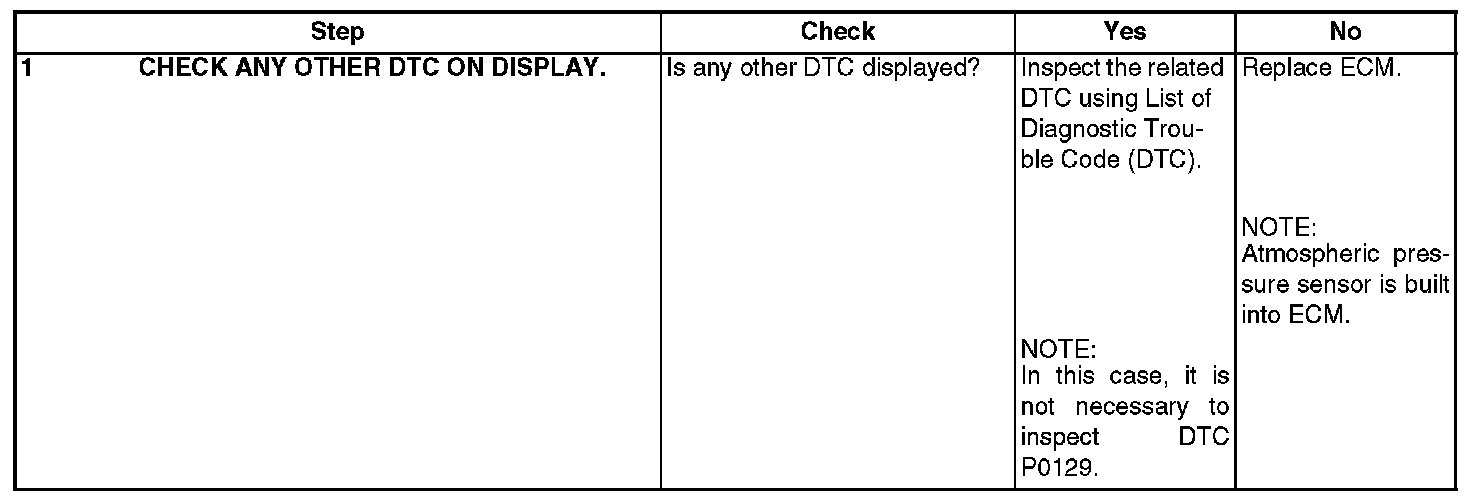 | Step | Check | Yes | No |
|---|---|---|---|
| 1 CHECK ANY OTHER DTC ON DISPLAY. | Is any other DTC displayed? | Inspect the related DTC using List of Diagnostic Trouble Code (DTC). NOTE: In this case, it is not necessary to inspect DTC P0129. | Replace ECM. NOTE: Atmospheric pressure sensor is built into ECM. |